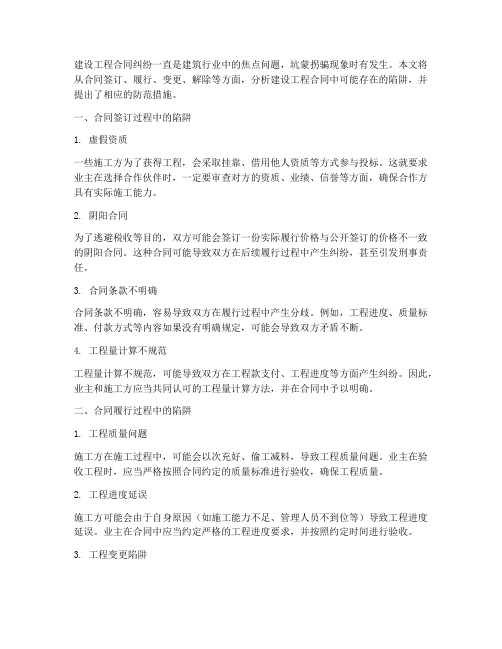 建设工程合同纠纷一直是建筑行业中的焦点问题，坑蒙拐骗现象时有发生。本文将从合同签订、履行、变更、解除等方面，分析建设工程合同中可能存在的陷阱，并提出了相应的防范措施。

一、合同签订过程中的陷阱

1. 虚假资质

一些施工方为了获得工程，会采取挂靠、借用他人资质等方式参与投标。这就要求业主在选择合作伙伴时，一定要审查对方的资质、业绩、信誉等方面，确保合作方具有实际施工能力。

2. 阴阳合同

为了逃避税收等目的，双方可能会签订一份实际履行价格与公开签订的价格不一致的阴阳合同。这种合同可能导致双方在后续履行过程中产生纠纷，甚至引发刑事责任。

3. 合同条款不明确

合同条款不明确，容易导致双方在履行过程中产生分歧。例如，工程进度、质量标准、付款方式等内容如果没有明确规定，可能会导致双方矛盾不断。

4. 工程量计算不规范

工程量计算不规范，可能导致双方在工程款支付、工程进度等方面产生纠纷。因此，业主和施工方应当共同认可的工程量计算方法，并在合同中予以明确。

二、合同履行过程中的陷阱

1. 工程质量问题

施工方在施工过程中，可能会以次充好、偷工减料，导致工程质量问题。业主在验收工程时，应当严格按照合同约定的质量标准进行验收，确保工程质量。

2. 工程进度延误

施工方可能会由于自身原因（如施工能力不足、管理人员不到位等）导致工程进度延误。业主在合同中应当约定严格的工程进度要求，并按照约定时间进行验收。

3. 工程变更陷阱